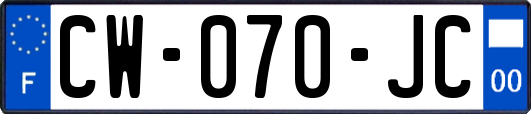 F
CW-070-JC
00